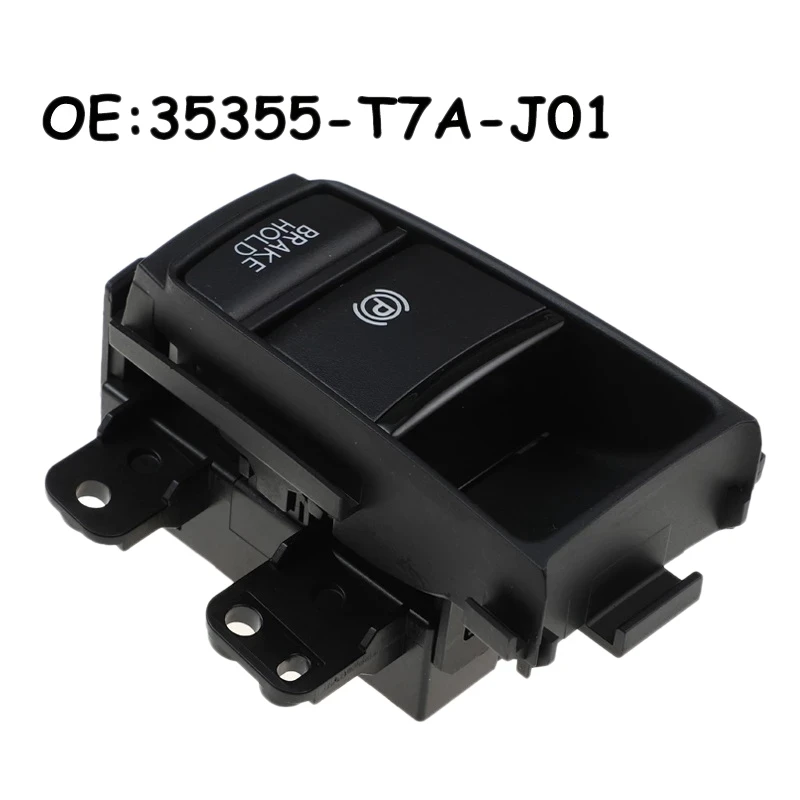 OE:35355-T7A-J01

BRAKE
HOLD

P